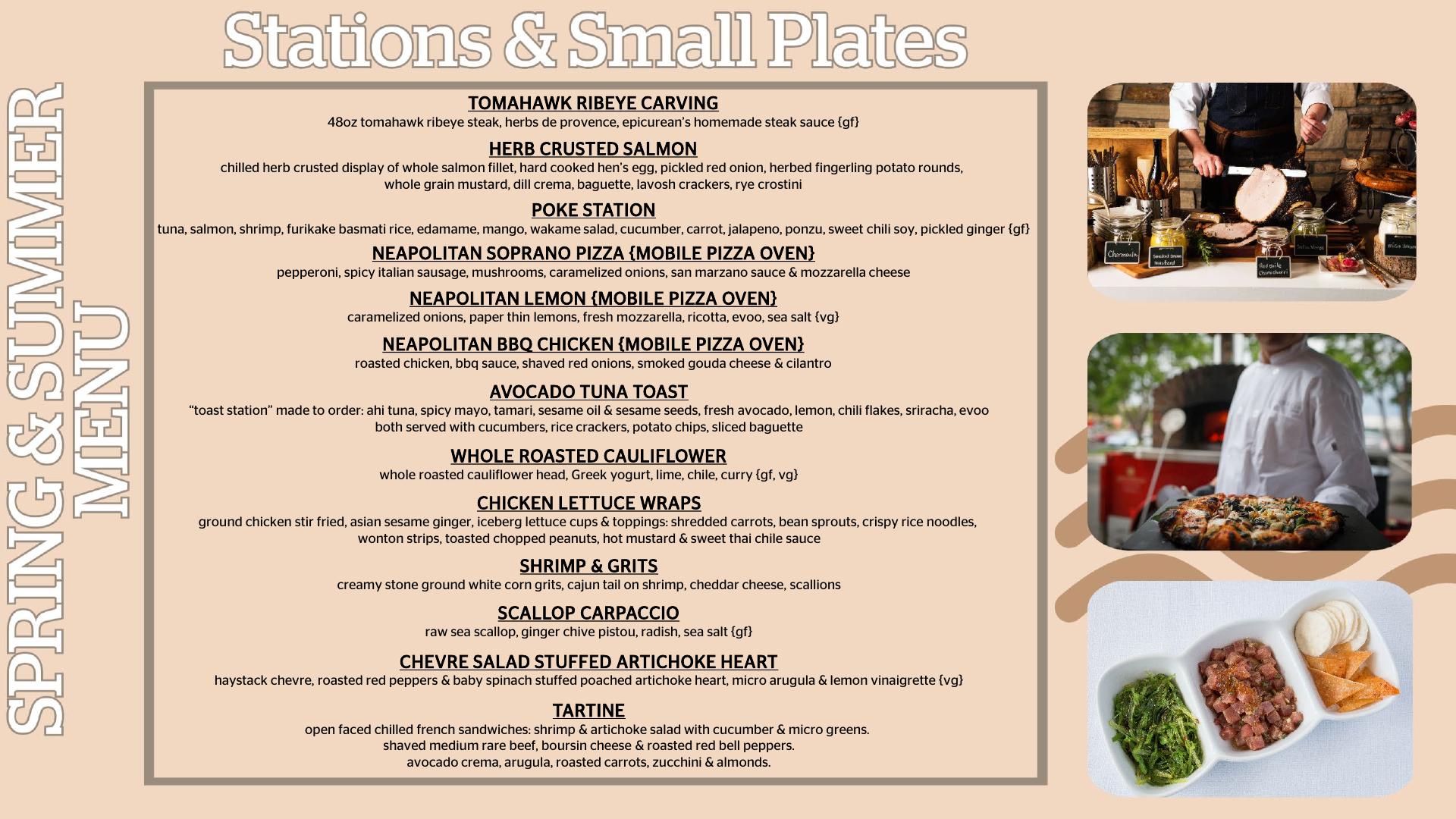 Stations & Small Plates

SPRING & SUMMER MENU

TOMAHAWK RIBEYE CARVING
48oz tomahawk ribeye steak, herbs de provence, epicurean's homemade steak sauce {gf}

HERB CRUSTED SALMON
chilled herb crusted display of whole salmon fillet, hard cooked hen's egg, pickled red onion, herbed fingerling potato rounds, whole grain mustard, dill crema, baguette, lavosh crackers, rye crostini

POKE STATION
tuna, salmon, shrimp, furikake basmati rice, edamame, mango, wakame salad, cucumber, carrot, jalapeno, ponzu, sweet chili soy, pickled ginger {gf}

NEAPOLITAN SOPRANO PIZZA {MOBILE PIZZA OVEN}
pepperoni, spicy italian sausage, mushrooms, caramelized onions, san marzano sauce & mozzarella cheese

NEAPOLITAN LEMON {MOBILE PIZZA OVEN}
caramelized onions, paper thin lemons, fresh mozzarella, ricotta, evoo, sea salt {vg}

NEAPOLITAN BBQ CHICKEN {MOBILE PIZZA OVEN}
roasted chicken, bbq sauce, shaved red onions, smoked gouda cheese & cilantro

AVOCADO TUNA TOAST
"toast station" made to order: ahi tuna, spicy mayo, tamari, sesame oil & sesame seeds, fresh avocado, lemon, chili flakes, sriracha, evoo both served with cucumbers, rice crackers, potato chips, sliced baguette

WHOLE ROASTED CAULIFLOWER
whole roasted cauliflower head, Greek yogurt, lime, chile, curry {gf, vg}

CHICKEN LETTUCE WRAPS
ground chicken stir fried, asian sesame ginger, iceberg lettuce cups & toppings: shredded carrots, bean sprouts, crispy rice noodles, wonton strips, toasted chopped peanuts, hot mustard & sweet thai chile sauce

SHRIMP & GRITS
creamy stone ground white corn grits, cajun tail on shrimp, cheddar cheese, scallions

SCALLOP CARPACCIO
raw sea scallop, ginger chive pistou, radish, sea salt {gf}

CHEVRE SALAD STUFFED ARTICHOKE HEART
haystack chevre, roasted red peppers & baby spinach stuffed poached artichoke heart, micro arugula & lemon vinaigrette {vg}

TARTINE
open faced chilled french sandwiches: shrimp & artichoke salad with cucumber & micro greens.
shaved medium rare beef, boursin cheese & roasted red bell peppers.
avocado crema, arugula, roasted carrots, zucchini & almonds.